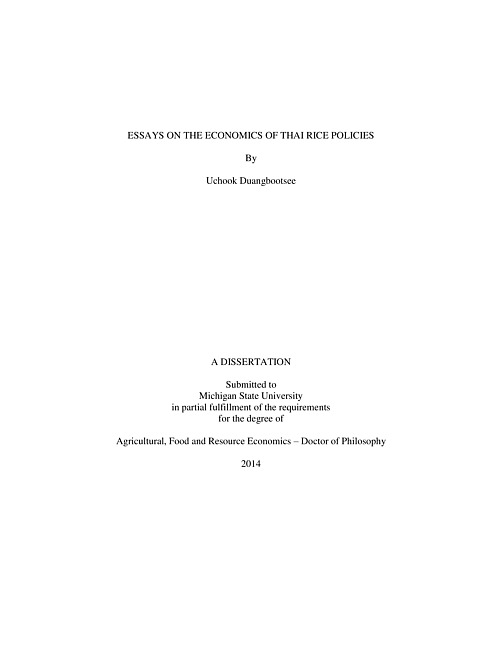 ESSAYS ON THE ECONOMICS OF THAI RICE POLICIES

By

Uchook Duangbootsee

A DISSERTATION

Submitted to
Michigan State University
in partial fulfillment of the requirements
for the degree of

Agricultural, Food and Resource Economics – Doctor of Philosophy

2014